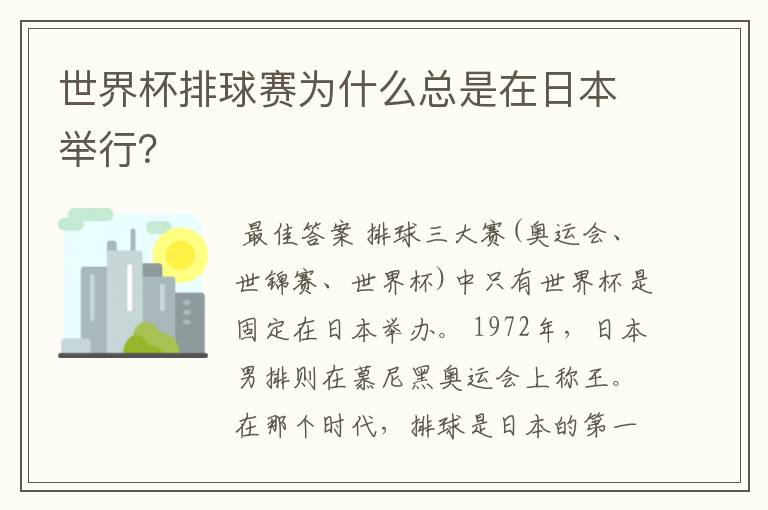 世界杯排球赛为什么总是在日本举行?

最佳答案 排球三大赛(奥运会、世锦赛、世界杯)中只有世界杯是固定在日本举办。1972年，日本男排则在慕尼黑奥运会上称王。在那个时代，排球是日本的第一